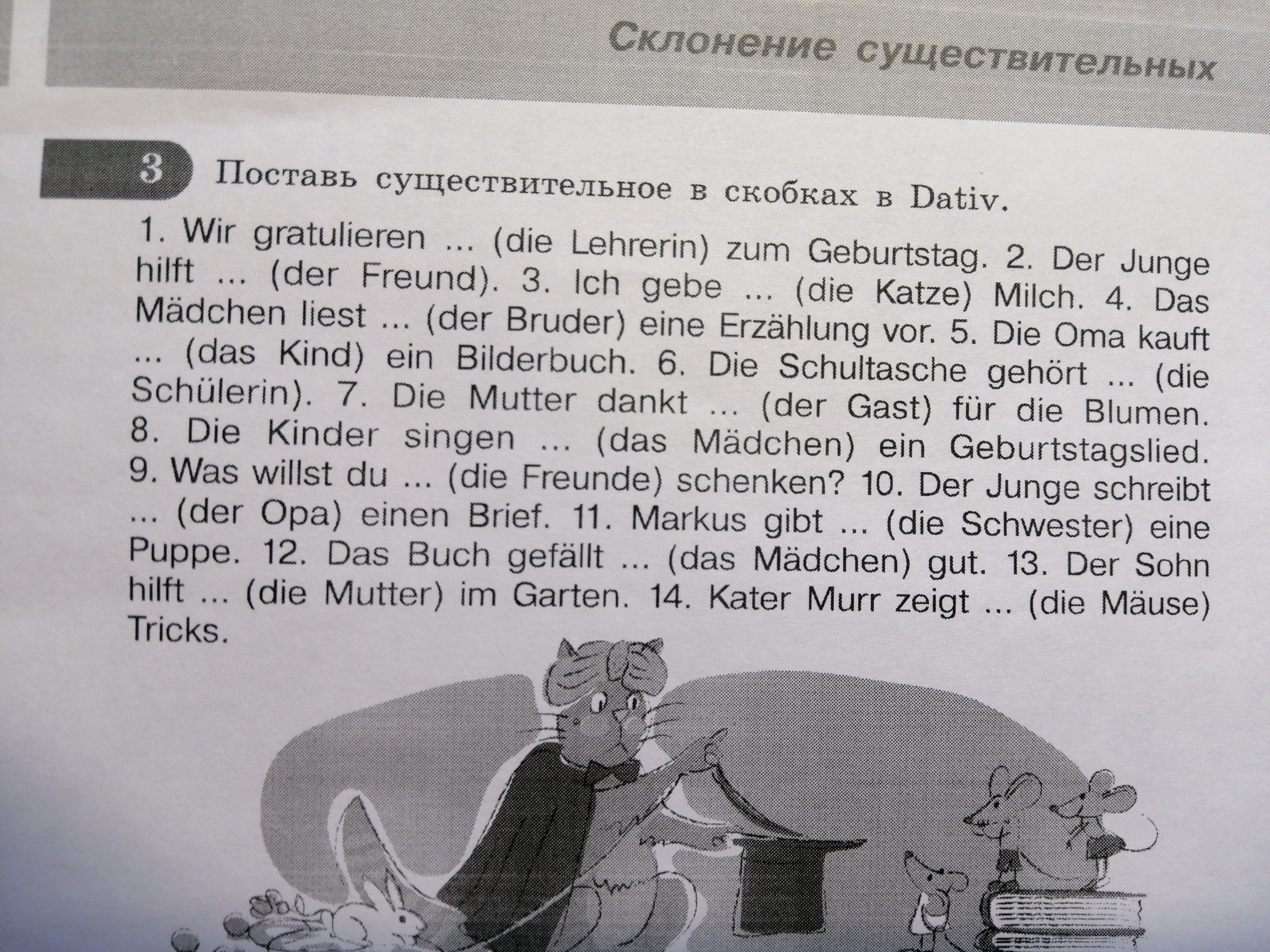 Склонение существительных

3 Поставь существительное в скобках в Dativ.

1. Wir gratulieren ... (die Lehrerin) zum Geburtstag. 2. Der Junge hilft ... (der Freund). 3. Ich gebe ... (die Katze) Milch. 4. Das Mädchen liest ... (der Bruder) eine Erzählung vor. 5. Die Oma kauft ... (das Kind) ein Bilderbuch. 6. Die Schultasche gehört ... (die Schülerin). 7. Die Mutter dankt ... (der Gast) für die Blumen. 8. Die Kinder singen ... (das Mädchen) ein Geburtstagslied. 9. Was willst du ... (die Freunde) schenken? 10. Der Junge schreibt ... (der Opa) einen Brief. 11. Markus gibt ... (die Schwester) eine Puppe. 12. Das Buch gefällt ... (das Mädchen) gut. 13. Der Sohn hilft ... (die Mutter) im Garten. 14. Kater Murr zeigt ... (die Mäuse) Tricks.